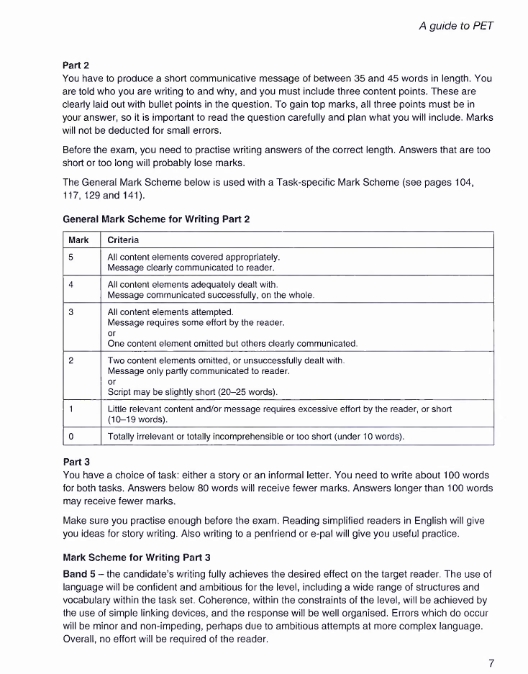 A guide to PET

Part 2
You have to produce a short communicative message of between 35 and 45 words in length. You are told who you are writing to and why, and you must include three content points. These are clearly laid out with bullet points in the question. To gain top marks, all three points must be in your answer, so it is important to read the question carefully and plan what you will include. Marks will not be deducted for small errors.

Before the exam, you need to practise writing answers of the correct length. Answers that are too short or too long will probably lose marks.

The General Mark Scheme below is used with a Task-specific Mark Scheme (see pages 104, 117, 129 and 141).

General Mark Scheme for Writing Part 2

| Mark | Criteria |
|---|---|
| 5 | All content elements covered appropriately. Message clearly communicated to reader. |
| 4 | All content elements adequately dealt with. Message communicated successfully, on the whole. |
| 3 | All content elements attempted. Message requires some effort by the reader. or One content element omitted but others clearly communicated. |
| 2 | Two content elements omitted, or unsuccessfully dealt with. Message only partly communicated to reader. or Script may be slightly short (20–25 words). |
| 1 | Little relevant content and/or message requires excessive effort by the reader, or short (10–19 words). |
| 0 | Totally irrelevant or totally incomprehensible or too short (under 10 words). |

Part 3
You have a choice of task: either a story or an informal letter. You need to write about 100 words for both tasks. Answers below 80 words will receive fewer marks. Answers longer than 100 words may receive fewer marks.

Make sure you practise enough before the exam. Reading simplified readers in English will give you ideas for story writing. Also writing to a penfriend or e-pal will give you useful practice.

Mark Scheme for Writing Part 3

Band 5 – the candidate's writing fully achieves the desired effect on the target reader. The use of language will be confident and ambitious for the level, including a wide range of structures and vocabulary within the task set. Coherence, within the constraints of the level, will be achieved by the use of simple linking devices, and the response will be well organised. Errors which do occur will be minor and non-impeding, perhaps due to ambitious attempts at more complex language. Overall, no effort will be required of the reader.

7